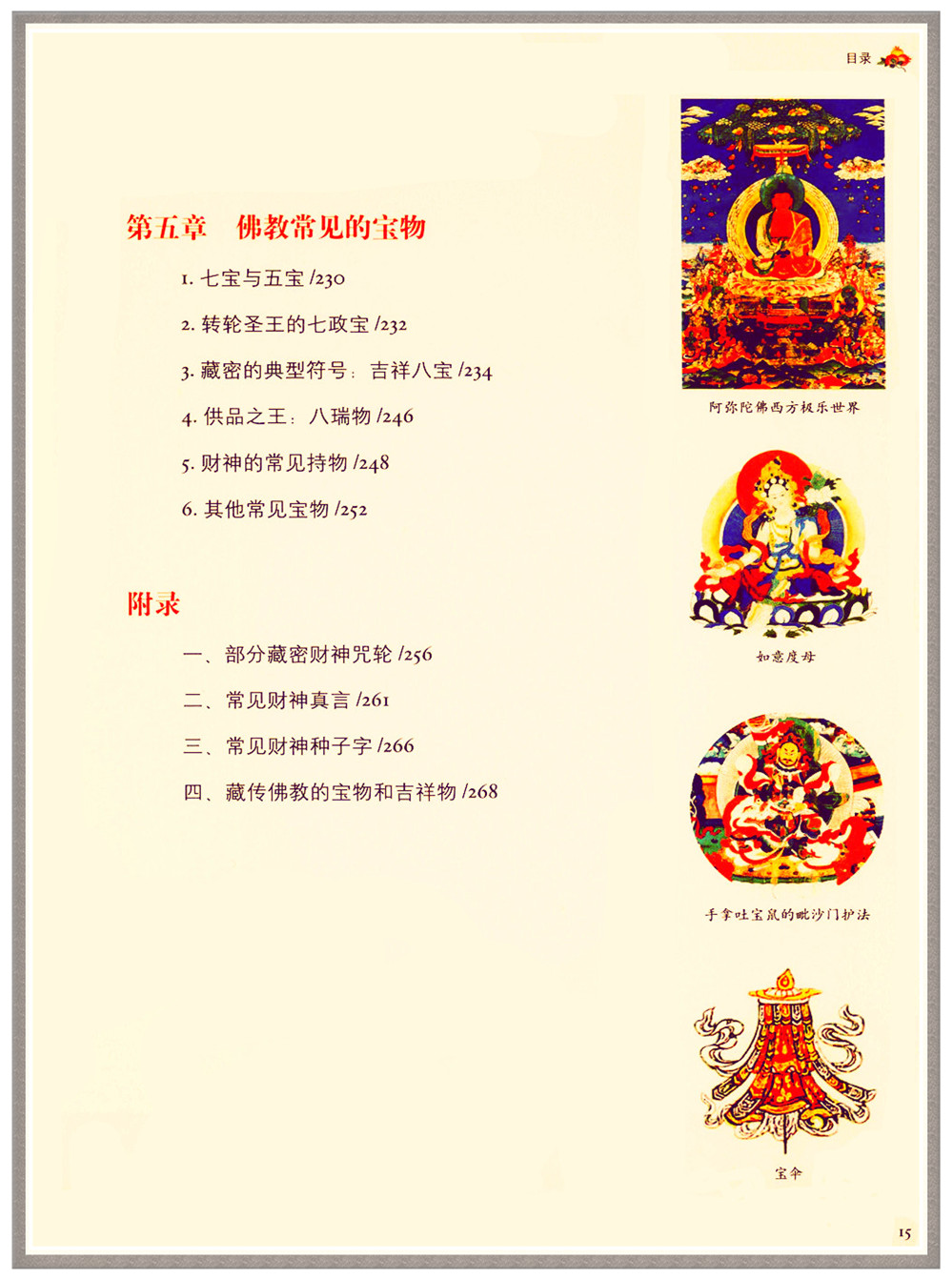 目录

第五章 佛教常见的宝物

1. 七宝与五宝 /230

2. 转轮圣王的七政宝 /232

3. 藏密的典型符号：吉祥八宝 /234

4. 供品之王：八瑞物 /246

5. 财神的常见持物 /248

6. 其他常见宝物 /252

附录

一、部分藏密财神咒轮 /256

二、常见财神真言 /261

三、常见财神种子字 /266

四、藏传佛教的宝物和吉祥物 /268

阿弥陀佛西方极乐世界

如意度母

手拿吐宝鼠的毗沙门护法

宝伞

15